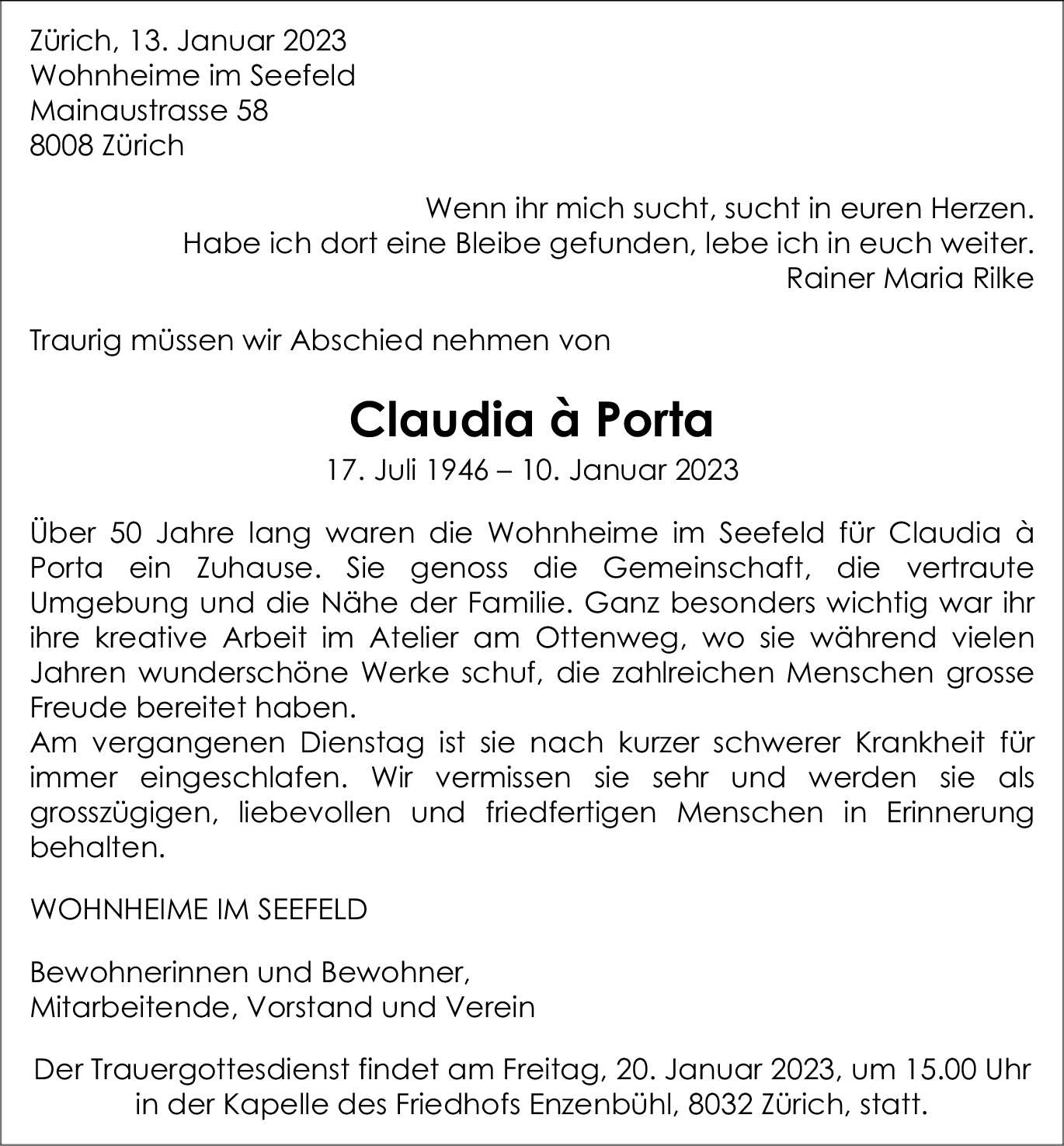 Zürich, 13. Januar 2023
Wohnheime im Seefeld
Mainaustrasse 58
8008 Zürich

Wenn ihr mich sucht, sucht in euren Herzen.
Habe ich dort eine Bleibe gefunden, lebe ich in euch weiter.
Rainer Maria Rilke

Traurig müssen wir Abschied nehmen von

Claudia à Porta

17. Juli 1946 – 10. Januar 2023

Über 50 Jahre lang waren die Wohnheime im Seefeld für Claudia à Porta ein Zuhause. Sie genoss die Gemeinschaft, die vertraute Umgebung und die Nähe der Familie. Ganz besonders wichtig war ihr ihre kreative Arbeit im Atelier am Ottenweg, wo sie während vielen Jahren wunderschöne Werke schuf, die zahlreichen Menschen grosse Freude bereitet haben.
Am vergangenen Dienstag ist sie nach kurzer schwerer Krankheit für immer eingeschlafen. Wir vermissen sie sehr und werden sie als grosszügigen, liebevollen und friedfertigen Menschen in Erinnerung behalten.

WOHNHEIME IM SEEFELD

Bewohnerinnen und Bewohner,
Mitarbeitende, Vorstand und Verein

Der Trauergottesdienst findet am Freitag, 20. Januar 2023, um 15.00 Uhr in der Kapelle des Friedhofs Enzenbühl, 8032 Zürich, statt.